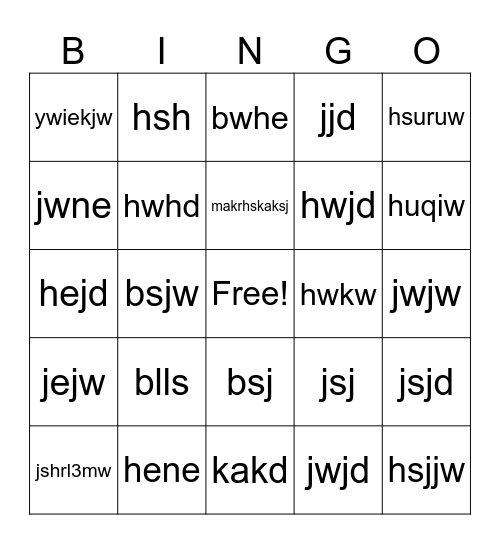 | B | I | N | G | O |
|---|---|---|---|---|
| ywiekjw | hsh | bwhe | jjd | hsuruw |
| jwne | hwhd | makrhskaksj | hwjd | huqiw |
| hejd | bsjw | Free! | hwkw | jwjw |
| jejw | blls | bsj | jsj | jsjd |
| jshrl3mw | hene | kakd | jwjd | hsjjw |